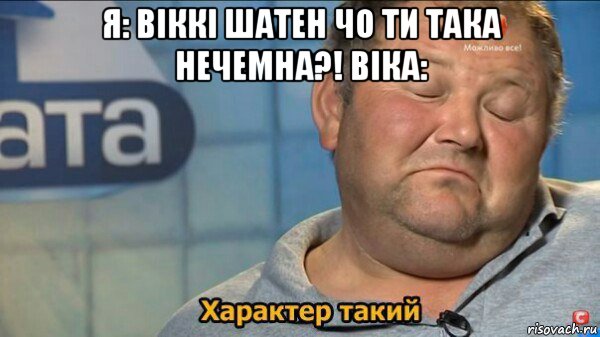 Я: ВІККІ ШАТЕН ЧО ТИ ТАКА НЕЧЕМНА?! ВІКА:

Можливо все!

ата

Характер такий

risovach.ru